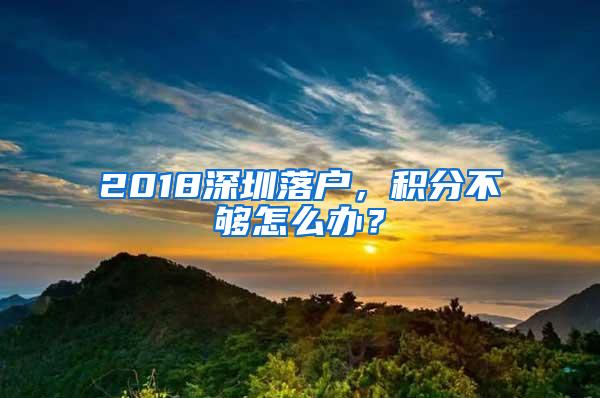 2018深圳落户，积分不够怎么办？